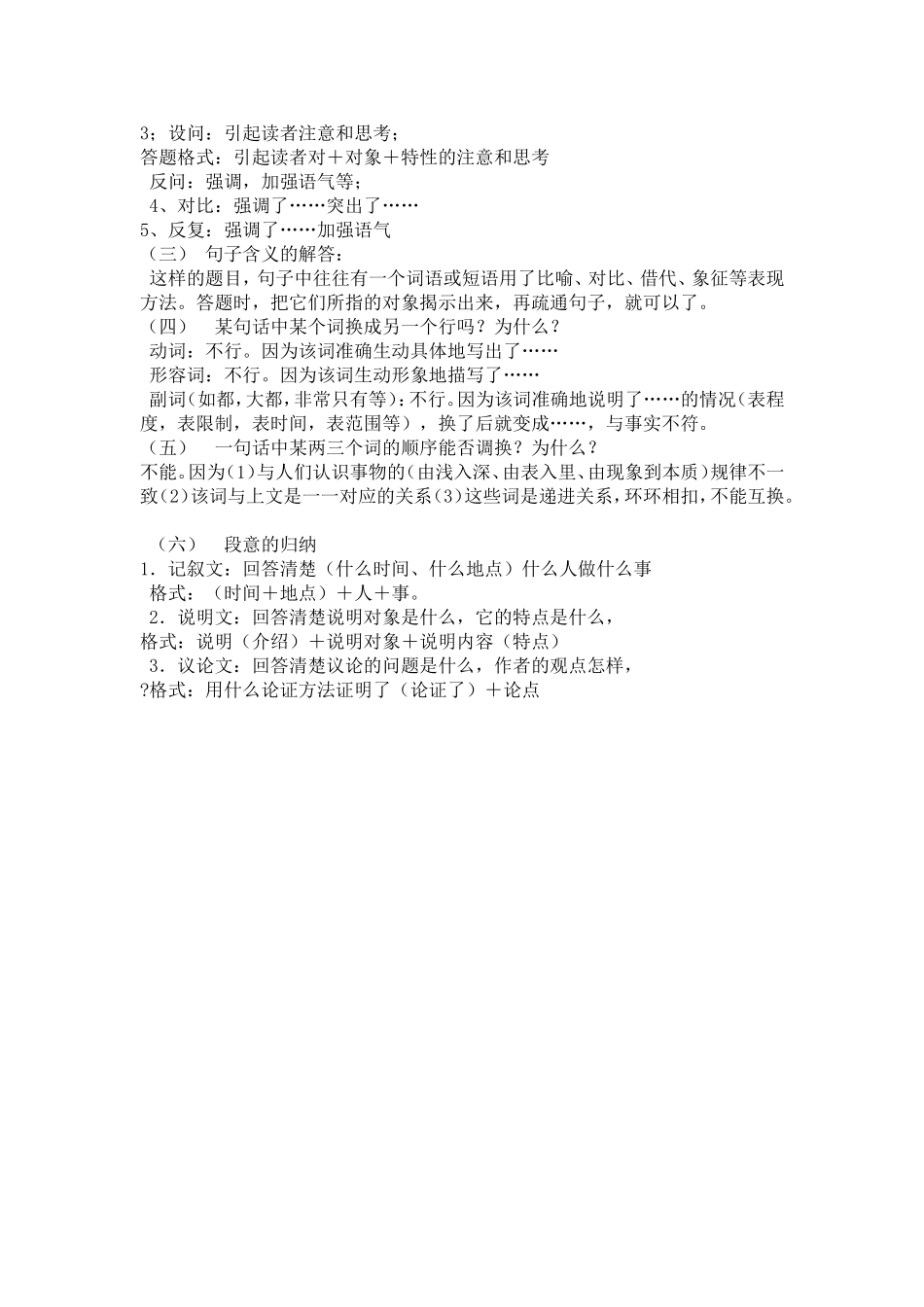 3；设问：引起读者注意和思考；
答题格式：引起读者对＋对象＋特性的注意和思考
反问：强调，加强语气等；
4、对比：强调了……突出了……
5、反复：强调了……加强语气
（三） 句子含义的解答：
这样的题目，句子中往往有一个词语或短语用了比喻、对比、借代、象征等表现方法。答题时，把它们所指的对象揭示出来，再疏通句子，就可以了。
（四） 某句话中某个词换成另一个行吗？为什么？
动词：不行。因为该词准确生动具体地写出了……
形容词：不行。因为该词生动形象地描写了……
副词（如都，大都，非常只有等）：不行。因为该词准确地说明了……的情况（表程度，表限制，表时间，表范围等），换了后就变成……，与事实不符。
（五） 一句话中某两三个词的顺序能否调换？为什么？
不能。因为（1）与人们认识事物的（由浅入深、由表入里、由现象到本质）规律不一致（2）该词与上文是一一对应的关系（3）这些词是递进关系，环环相扣，不能互换。

（六） 段意的归纳
1．记叙文：回答清楚（什么时间、什么地点）什么人做什么事
格式：（时间＋地点）＋人＋事。
2．说明文：回答清楚说明对象是什么，它的特点是什么，
格式：说明（介绍）＋说明对象＋说明内容（特点）
3．议论文：回答清楚议论的问题是什么，作者的观点怎样，
?格式：用什么论证方法证明了（论证了）＋论点